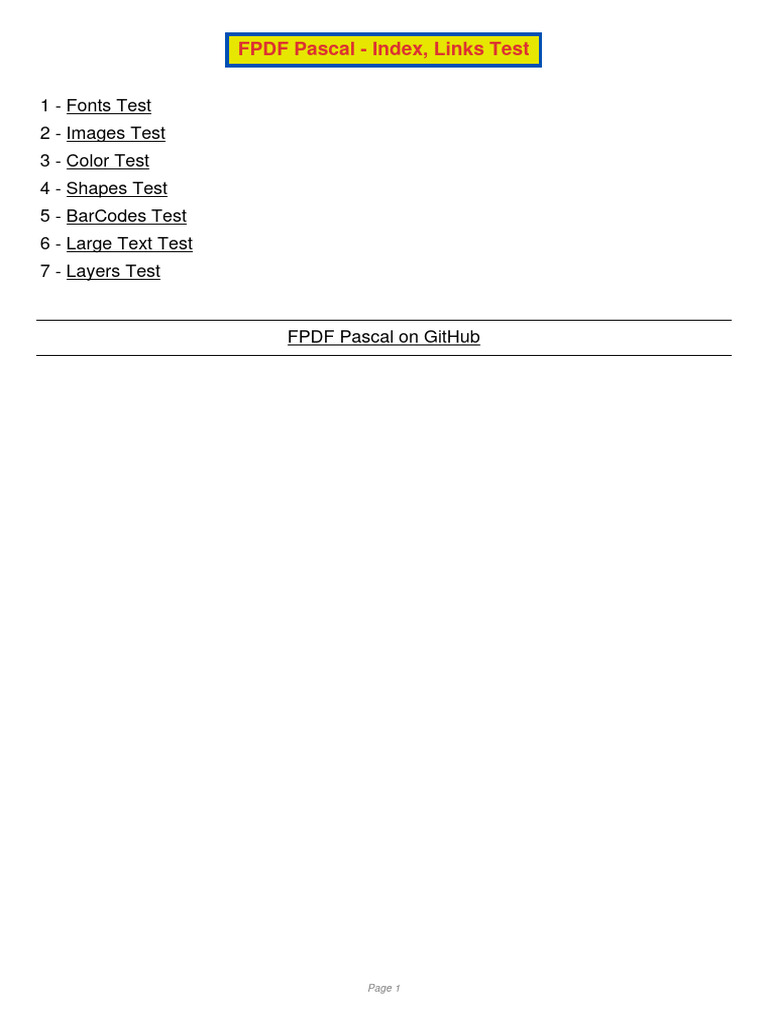 FPDF Pascal - Index, Links Test

1 - Fonts Test
2 - Images Test
3 - Color Test
4 - Shapes Test
5 - BarCodes Test
6 - Large Text Test
7 - Layers Test

FPDF Pascal on GitHub

Page 1